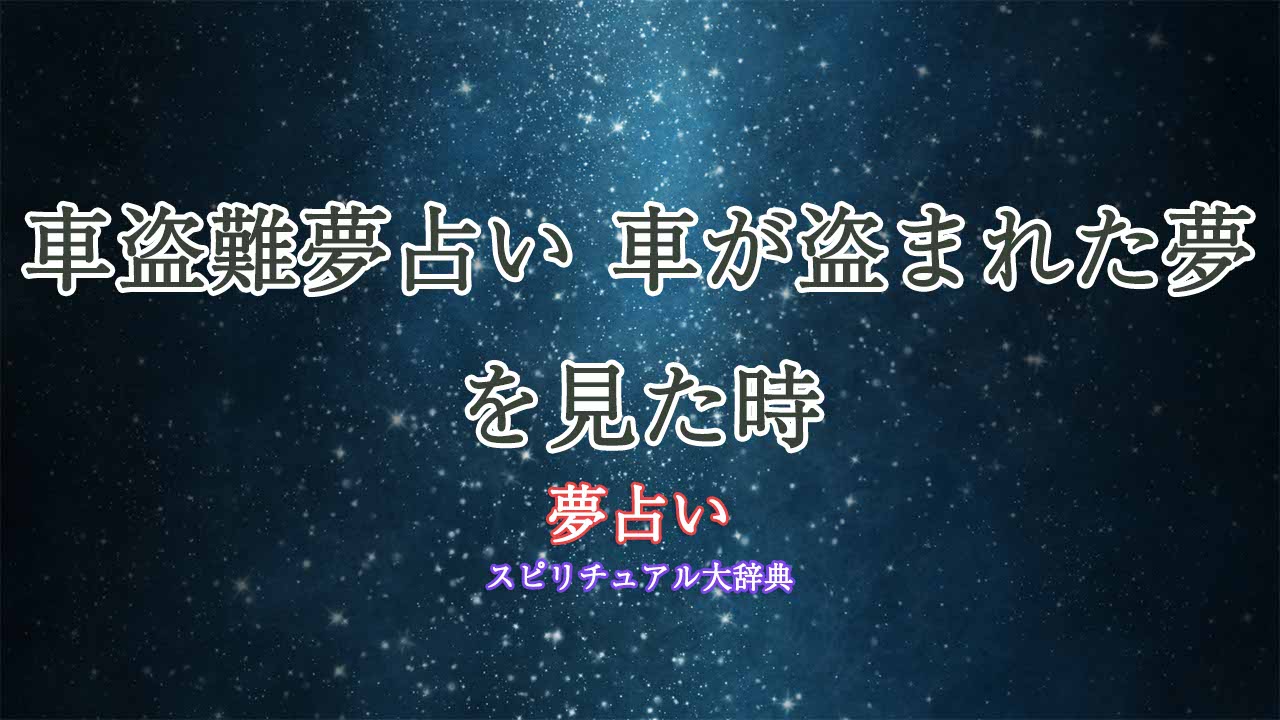 車盗難夢占い 車が盗まれた夢を見た時

夢占い

スピリチュアル大辞典